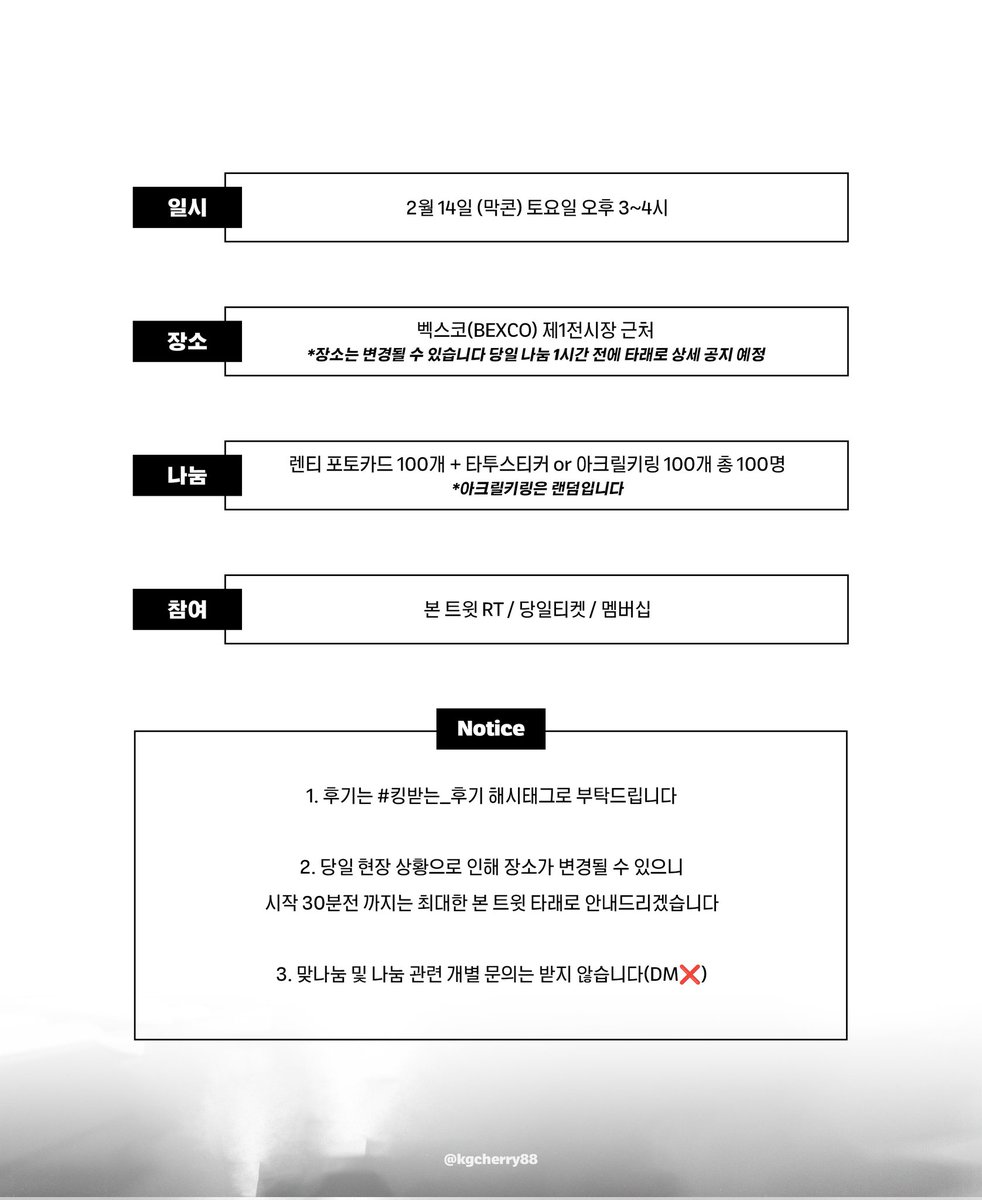 일시

2월 14일 (막콘) 토요일 오후 3~4시

장소

벡스코(BEXCO) 제1전시장 근처
*장소는 변경될 수 있습니다 당일 나눔 1시간 전에 타래로 상세 공지 예정

나눔

렌티 포토카드 100개 + 타투스티커 or 아크릴키링 100개 총 100명
*아크릴키링은 랜덤입니다

참여

본 트윗 RT / 당일티켓 / 멤버십

Notice

1. 후기는 #킹받는_후기 해시태그로 부탁드립니다

2. 당일 현장 상황으로 인해 장소가 변경될 수 있으니
시작 30분전 까지는 최대한 본 트윗 타래로 안내드리겠습니다

3. 맞나눔 및 나눔 관련 개별 문의는 받지 않습니다(DM❌)

@kgcherry88